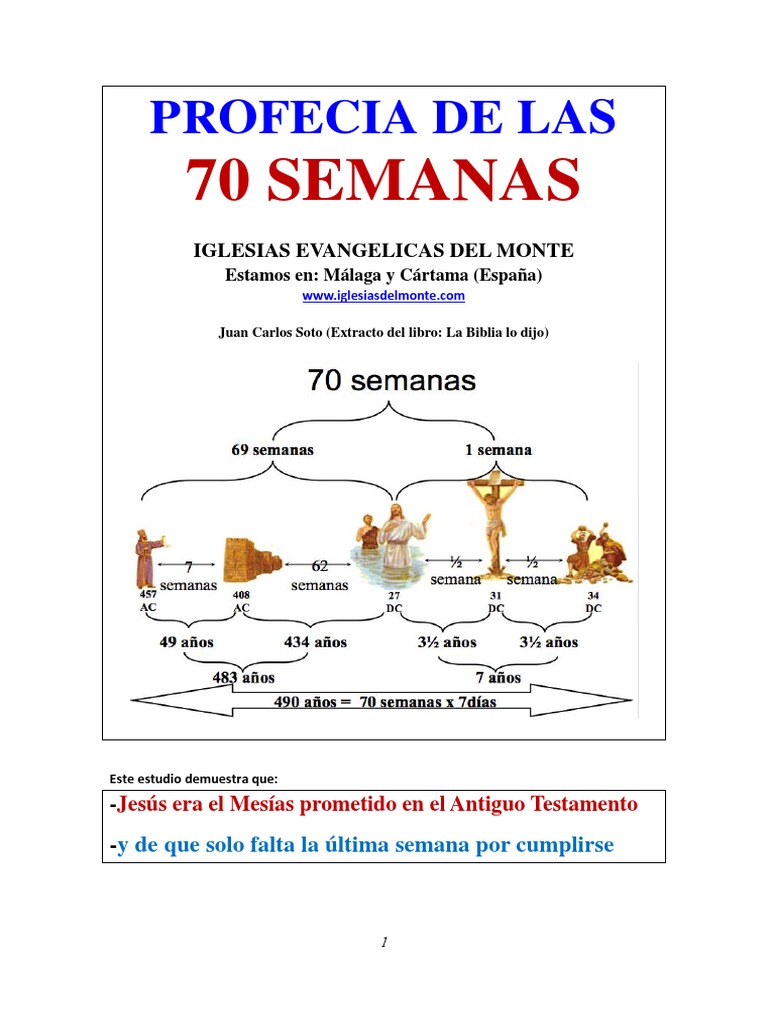 PROFECIA DE LAS
70 SEMANAS

IGLESIAS EVANGELICAS DEL MONTE
Estamos en: Málaga y Cártama (España)
www.iglesiasdelmonte.com

Juan Carlos Soto (Extracto del libro: La Biblia lo dijo)

70 semanas

69 semanas

1 semana

7 semanas

62 semanas

½ semana

½ semana

457 AC

408 AC

27 DC

31 DC

34 DC

49 años

434 años

3½ años

3½ años

483 años

7 años

490 años = 70 semanas x 7días

Este estudio demuestra que:

-Jesús era el Mesías prometido en el Antiguo Testamento

-y de que solo falta la última semana por cumplirse

1